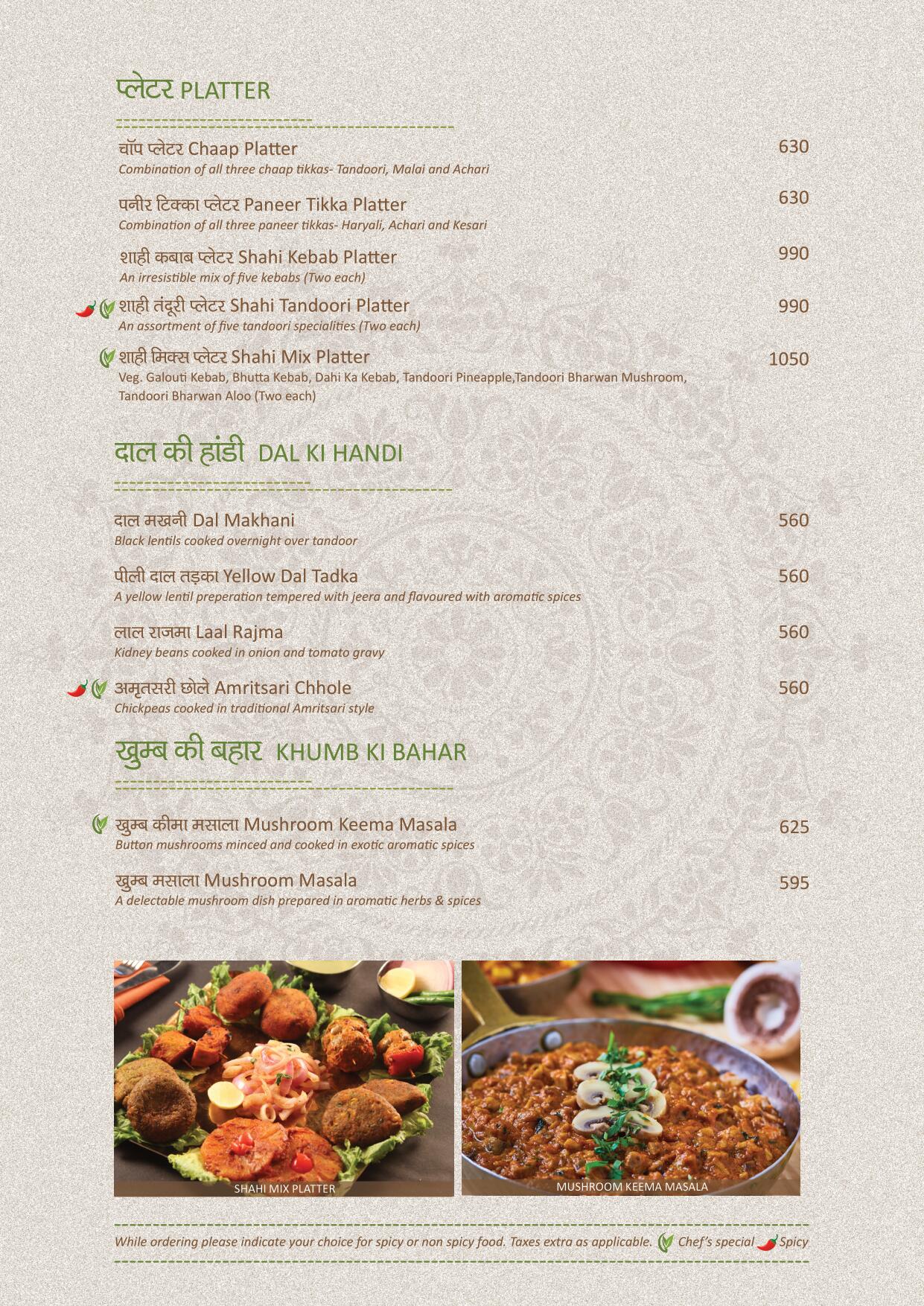 प्लेटर PLATTER

चॉप प्लेटर Chaap Platter 630
Combination of all three chaap tikkas- Tandoori, Malai and Achari

पनीर टिक्का प्लेटर Paneer Tikka Platter 630
Combination of all three paneer tikkas- Haryali, Achari and Kesari

शाही कबाब प्लेटर Shahi Kebab Platter 990
An irresistible mix of five kebabs (Two each)

शाही तंदूरी प्लेटर Shahi Tandoori Platter 990
An assortment of five tandoori specialities (Two each)

शाही मिक्स प्लेटर Shahi Mix Platter 1050
Veg. Galouti Kebab, Bhutta Kebab, Dahi Ka Kebab, Tandoori Pineapple,Tandoori Bharwan Mushroom, Tandoori Bharwan Aloo (Two each)

दाल की हांडी DAL KI HANDI

दाल मखनी Dal Makhani 560
Black lentils cooked overnight over tandoor

पीली दाल तड़का Yellow Dal Tadka 560
A yellow lentil preperation tempered with jeera and flavoured with aromatic spices

लाल राजमा Laal Rajma 560
Kidney beans cooked in onion and tomato gravy

अमृतसरी छोले Amritsari Chhole 560
Chickpeas cooked in traditional Amritsari style

खुम्ब की बहार KHUMB KI BAHAR

खुम्ब कीमा मसाला Mushroom Keema Masala 625
Button mushrooms minced and cooked in exotic aromatic spices

खुम्ब मसाला Mushroom Masala 595
A delectable mushroom dish prepared in aromatic herbs & spices

SHAHI MIX PLATTER

MUSHROOM KEEMA MASALA

While ordering please indicate your choice for spicy or non spicy food. Taxes extra as applicable. Chef's special Spicy